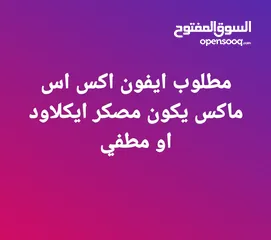 السوق المفتوح
opensooq.com

مطلوب ايفون اكس اس ماكس يكون مصكر ايكلاود او مطفي